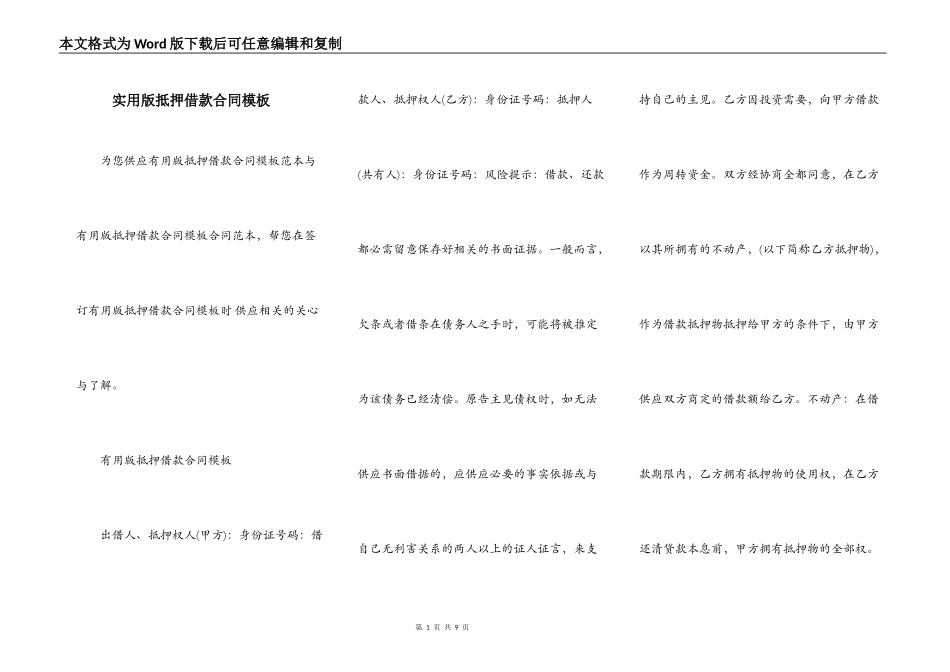 本文格式为Word版下载后可任意编辑和复制

实用版抵押借款合同模板

为您供应有用版抵押借款合同模板范本与有用版抵押借款合同模板合同范本，帮您在签订有用版抵押借款合同模板时供应相关的关心与了解。

有用版抵押借款合同模板

出借人、抵押权人(甲方)：身份证号码：借款人、抵押权人(乙方)：身份证号码：抵押人(共有人)：身份证号码：风险提示：借款、还款都必需留意保存好相关的书面证据。一般而言，欠条或者借条在债务人之手时，可能将被推定为该债务已经清偿。原告主见债权时，如无法供应书面借据的，应供应必要的事实依据或与自己无利害关系的两人以上的证人证言，来支持自己的主见。乙方因投资需要，向甲方借款作为周转资金。双方经协商全都同意，在乙方以其所拥有的不动产，(以下简称乙方抵押物)，作为借款抵押物抵押给甲方的条件下，由甲方供应双方商定的借款额给乙方。不动产：在借款期限内，乙方拥有抵押物的使用权，在乙方还清贷款本息前，甲方拥有抵押物的全部权。

第 1 页 共 9 页